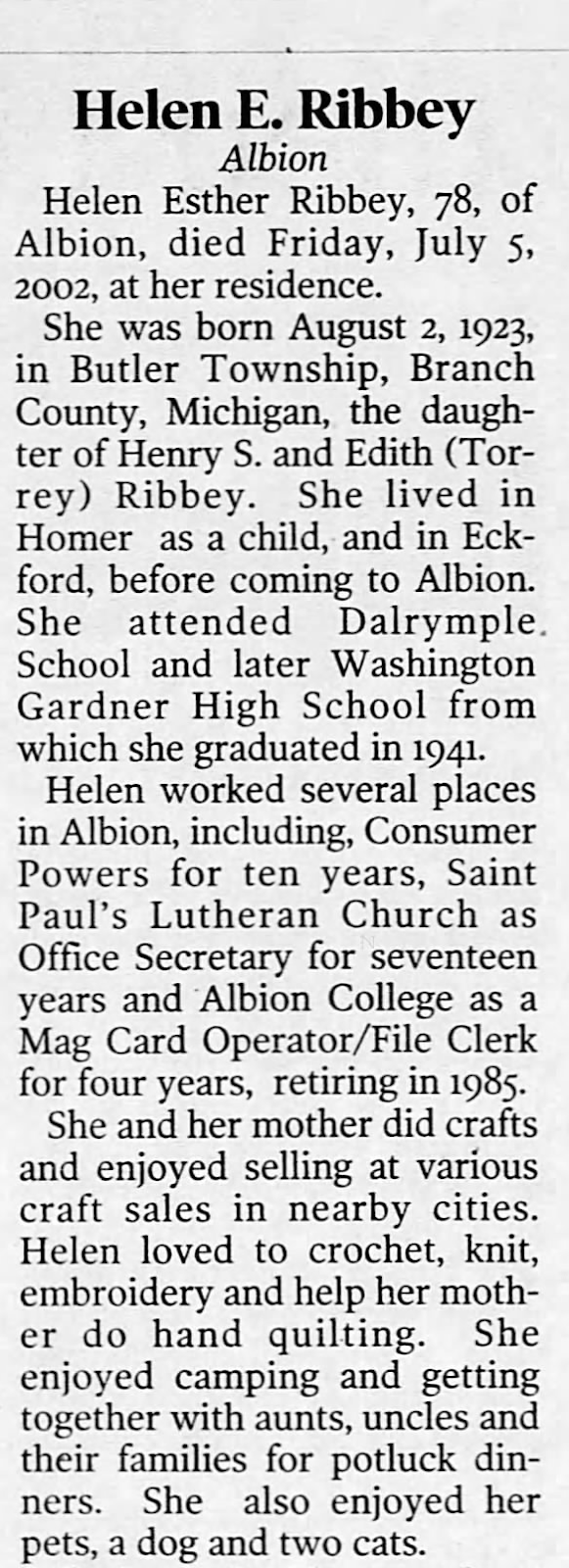 Helen E. Ribbey
Albion

Helen Esther Ribbey, 78, of Albion, died Friday, July 5, 2002, at her residence.

She was born August 2, 1923, in Butler Township, Branch County, Michigan, the daughter of Henry S. and Edith (Torrey) Ribbey. She lived in Homer as a child, and in Eckford, before coming to Albion. She attended Dalrymple School and later Washington Gardner High School from which she graduated in 1941.

Helen worked several places in Albion, including, Consumer Powers for ten years, Saint Paul's Lutheran Church as Office Secretary for seventeen years and Albion College as a Mag Card Operator/File Clerk for four years, retiring in 1985.

She and her mother did crafts and enjoyed selling at various craft sales in nearby cities. Helen loved to crochet, knit, embroidery and help her mother do hand quilting. She enjoyed camping and getting together with aunts, uncles and their families for potluck dinners. She also enjoyed her pets, a dog and two cats.